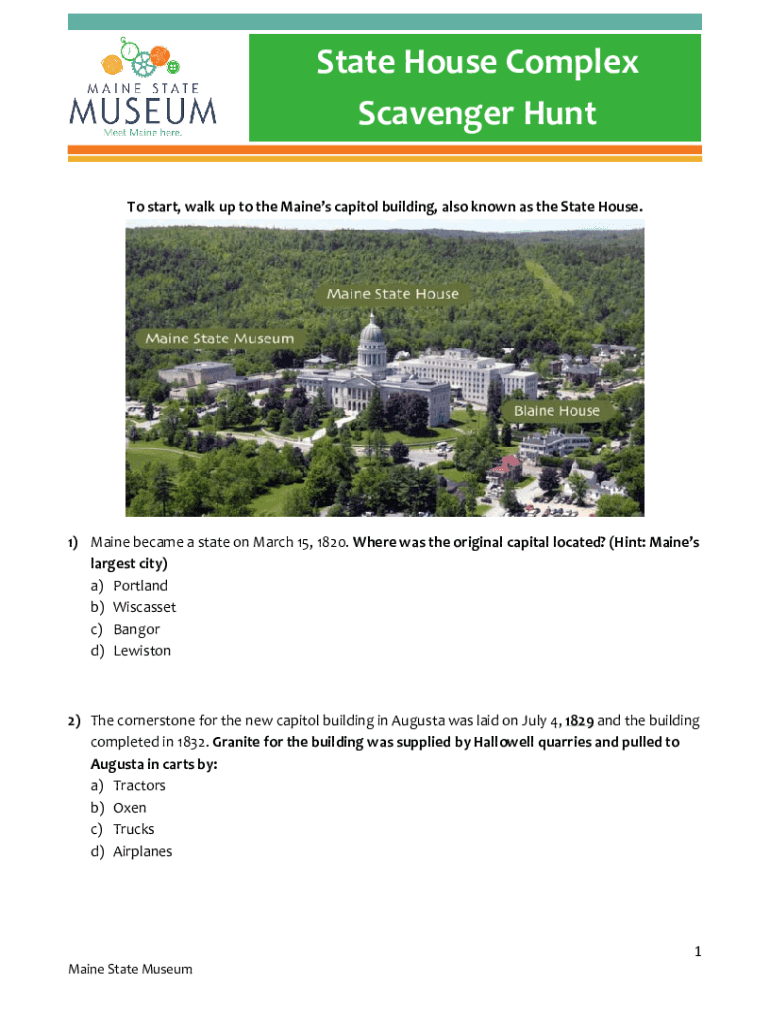 MAINE STATE
MUSEUM
Meet Maine here.

State House Complex Scavenger Hunt

To start, walk up to the Maine's capitol building, also known as the State House.

Maine State House
Maine State Museum
Blaine House

1) Maine became a state on March 15, 1820. Where was the original capital located? (Hint: Maine's largest city)
a) Portland
b) Wiscasset
c) Bangor
d) Lewiston

2) The cornerstone for the new capitol building in Augusta was laid on July 4, 1829 and the building completed in 1832. Granite for the building was supplied by Hallowell quarries and pulled to Augusta in carts by:
a) Tractors
b) Oxen
c) Trucks
d) Airplanes

1

Maine State Museum